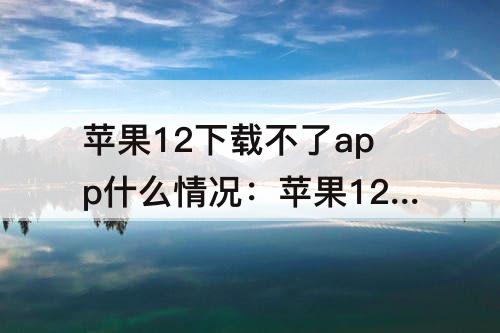 苹果12下载不了app什么情况：苹果12...